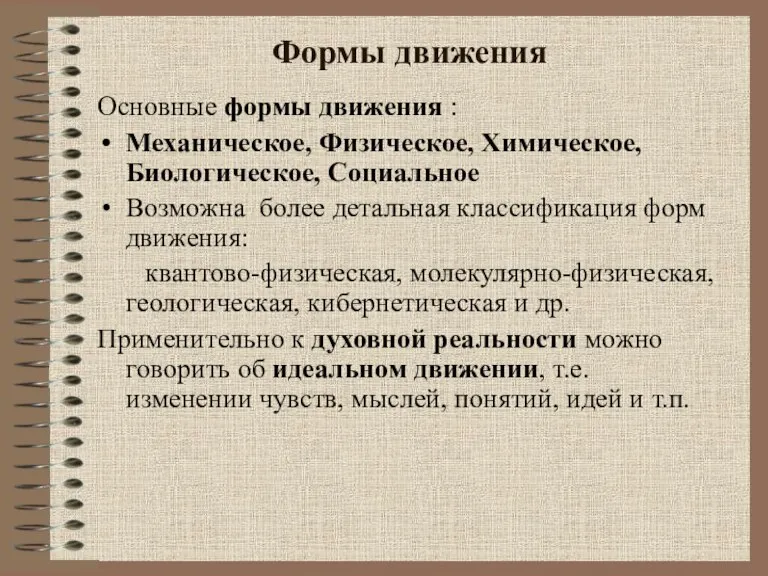 Формы движения

Основные формы движения :

• Механическое, Физическое, Химическое, Биологическое, Социальное

• Возможна более детальная классификация форм движения:

квантово-физическая, молекулярно-физическая, геологическая, кибернетическая и др.

Применительно к духовной реальности можно говорить об идеальном движении, т.е. изменении чувств, мыслей, понятий, идей и т.п.